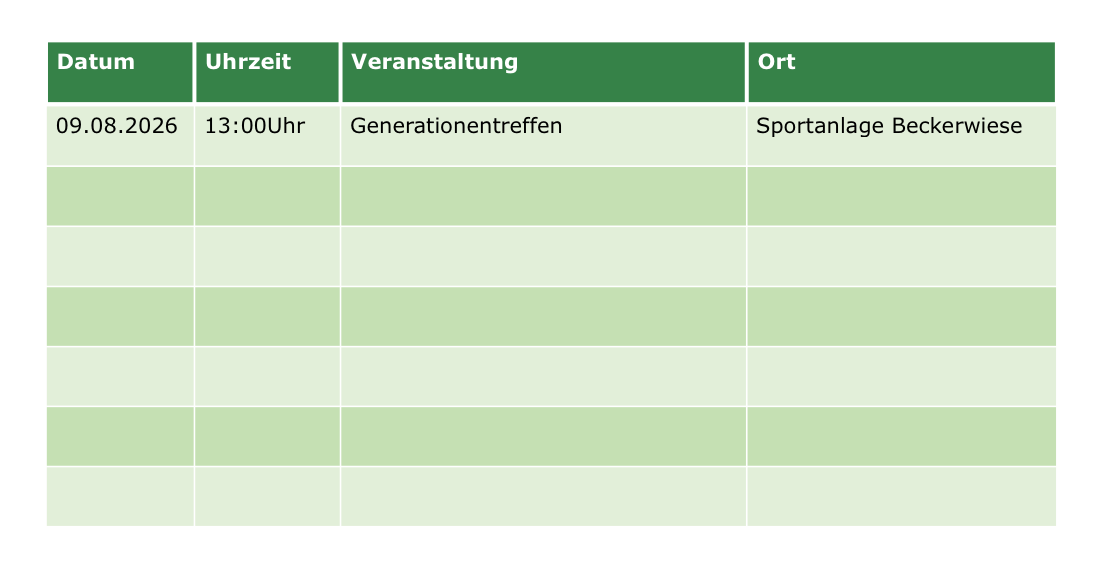 | Datum | Uhrzeit | Veranstaltung | Ort |
|---|---|---|---|
| 09.08.2026 | 13:00Uhr | Generationentreffen | Sportanlage Beckerwiese |
| | | | |
| | | | |
| | | | |
| | | | |
| | | | |
| | | | |